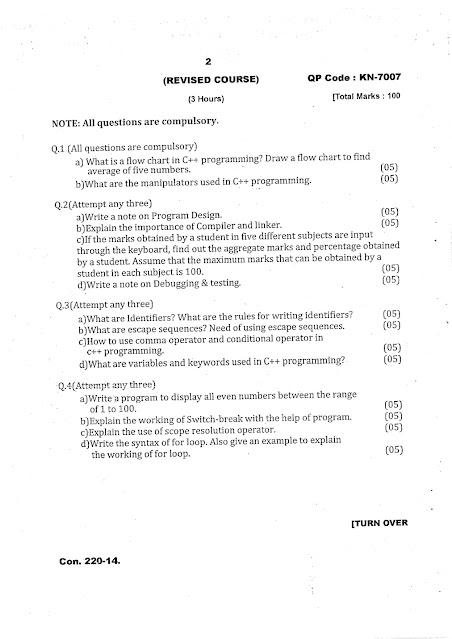 2

(REVISED COURSE)

QP Code : KN-7007

(3 Hours)

[Total Marks : 100

NOTE: All questions are compulsory.

Q.1 (All questions are compulsory)

a) What is a flow chart in C++ programming? Draw a flow chart to find average of five numbers. (05)

b)What are the manipulators used in C++ programming. (05)

Q.2(Attempt any three)

a)Write a note on Program Design. (05)

b)Explain the importance of Compiler and linker. (05)

c)If the marks obtained by a student in five different subjects are input through the keyboard, find out the aggregate marks and percentage obtained by a student. Assume that the maximum marks that can be obtained by a student in each subject is 100. (05)

d)Write a note on Debugging & testing. (05)

Q.3(Attempt any three)

a)What are Identifiers? What are the rules for writing identifiers? (05)

b)What are escape sequences? Need of using escape sequences. (05)

c)How to use comma operator and conditional operator in c++ programming. (05)

d)What are variables and keywords used in C++ programming? (05)

Q.4(Attempt any three)

a)Write a program to display all even numbers between the range of 1 to 100. (05)

b)Explain the working of Switch-break with the help of program. (05)

c)Explain the use of scope resolution operator. (05)

d)Write the syntax of for loop. Also give an example to explain the working of for loop. (05)

[TURN OVER

Con. 220-14.